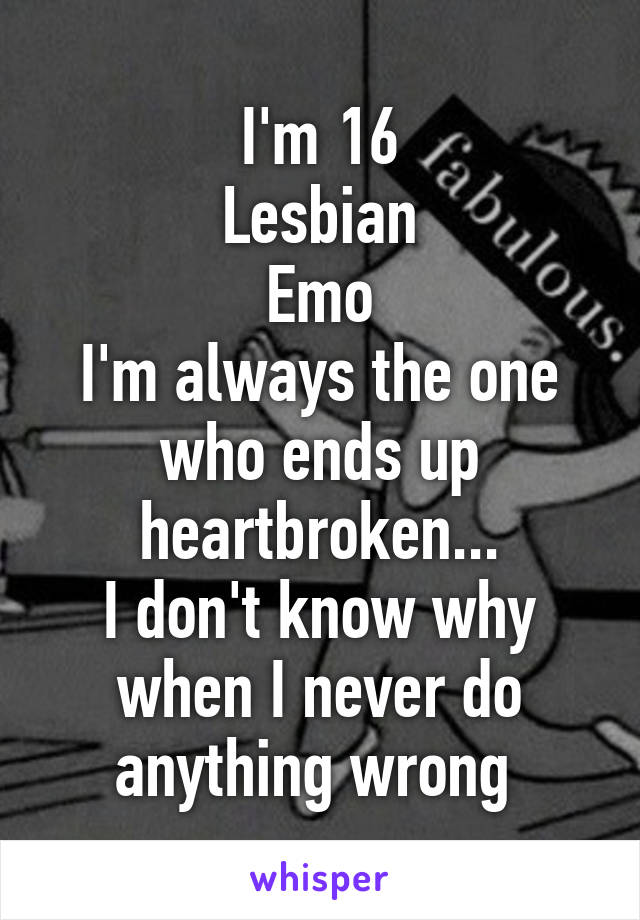 I'm 16
Lesbian
Emo
I'm always the one who ends up heartbroken...
I don't know why when I never do anything wrong

fabulous.

whisper